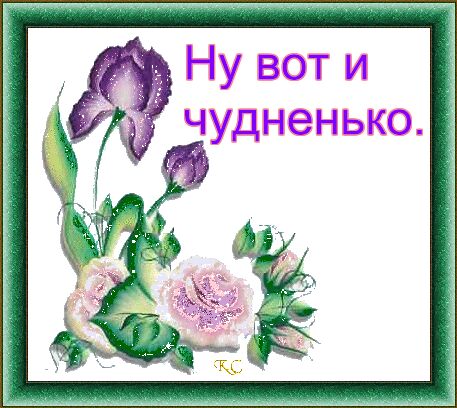 Ну вот и чудненько.

KC